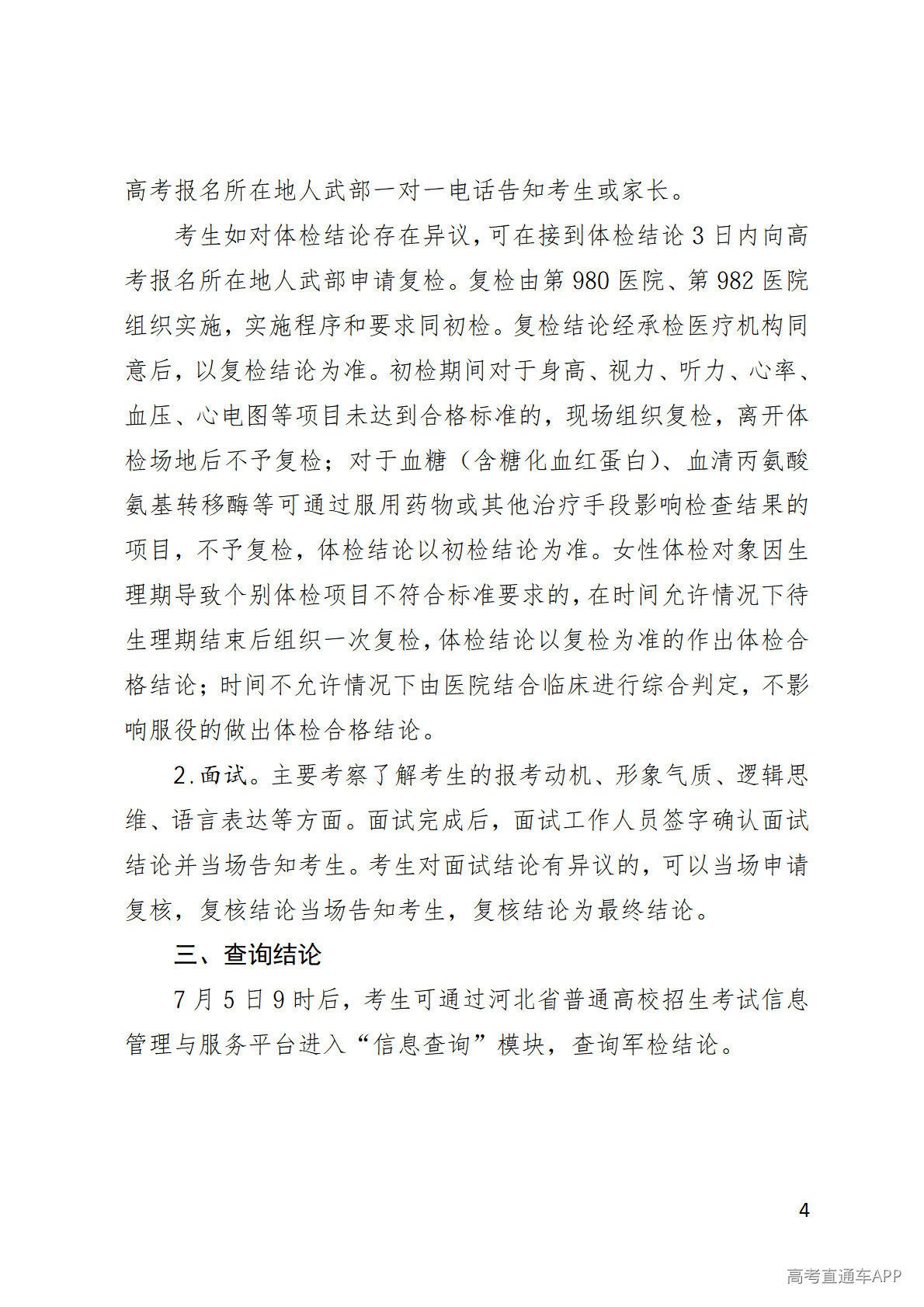 高考报名所在地人武部一对一电话告知考生或家长。

考生如对体检结论存在异议，可在接到体检结论3日内向高考报名所在地人武部申请复检。复检由第980医院、第982医院组织实施，实施程序和要求同初检。复检结论经承检医疗机构同意后，以复检结论为准。初检期间对于身高、视力、听力、心率、血压、心电图等项目未达到合格标准的，现场组织复检，离开体检场地后不予复检；对于血糖（含糖化血红蛋白）、血清丙氨酸氨基转移酶等可通过服用药物或其他治疗手段影响检查结果的项目，不予复检，体检结论以初检结论为准。女性体检对象因生理期导致个别体检项目不符合标准要求的，在时间允许情况下待生理期结束后组织一次复检，体检结论以复检为准的作出体检合格结论；时间不允许情况下由医院结合临床进行综合判定，不影响服役的做出体检合格结论。

2.面试。主要考察了解考生的报考动机、形象气质、逻辑思维、语言表达等方面。面试完成后，面试工作人员签字确认面试结论并当场告知考生。考生对面试结论有异议的，可以当场申请复核，复核结论当场告知考生，复核结论为最终结论。

三、查询结论

7月5日9时后，考生可通过河北省普通高校招生考试信息管理与服务平台进入“信息查询”模块，查询军检结论。

4

高考直通车APP